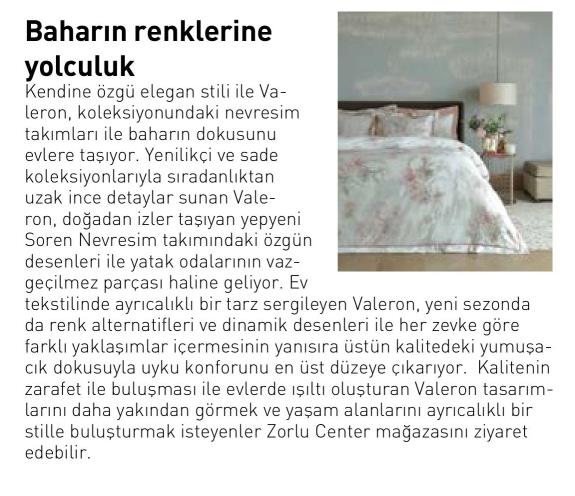 Baharın renklerine yolculuk

Kendine özgü elegan stili ile Valeron, koleksiyonundaki nevresim takımları ile baharın dokusunu evlere taşıyor. Yenilikçi ve sade koleksiyonlarıyla sıradanlıktan uzak ince detaylar sunan Valeron, doğadan izler taşıyan yepyeni Soren Nevresim takımındaki özgün desenleri ile yatak odalarının vazgeçilmez parçası haline geliyor. Ev tekstilinde ayrıcalıklı bir tarz sergileyen Valeron, yeni sezonda da renk alternatifleri ve dinamik desenleri ile her zevke göre farklı yaklaşımlar içermesinin yanısıra üstün kalitedeki yumuşacık dokusuyla uyku konforunu en üst düzeye çıkarıyor. Kalitenin zarafet ile buluşması ile evlerde ışıltı oluşturan Valeron tasarımlarını daha yakından görmek ve yaşam alanlarını ayrıcalıklı bir stille buluşturmak isteyenler Zorlu Center mağazasını ziyaret edebilir.